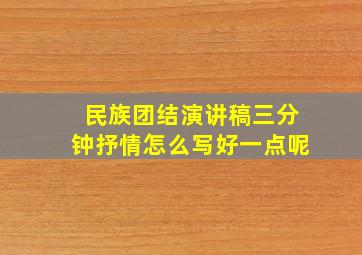 民族团结演讲稿三分钟抒情怎么写好一点呢